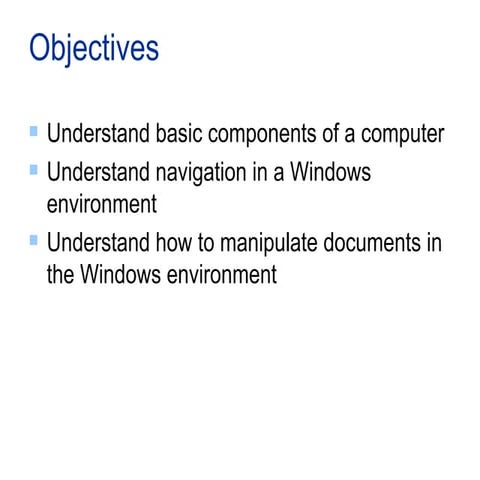 Objectives

- Understand basic components of a computer
- Understand navigation in a Windows environment
- Understand how to manipulate documents in the Windows environment